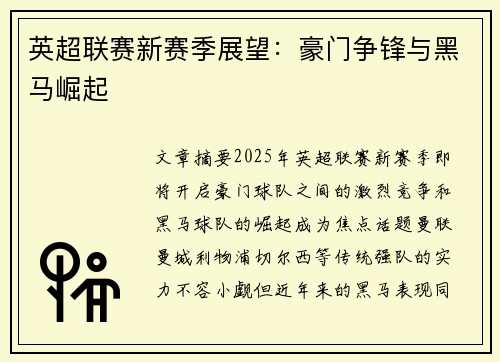 英超联赛新赛季展望：豪门争锋与黑马崛起

文章摘要2025年英超联赛新赛季即将开启豪门球队之间的激烈竞争和黑马球队的崛起成为焦点话题曼联曼城利物浦切尔西等传统强队的实力不容小觑但近年来的黑马表现同